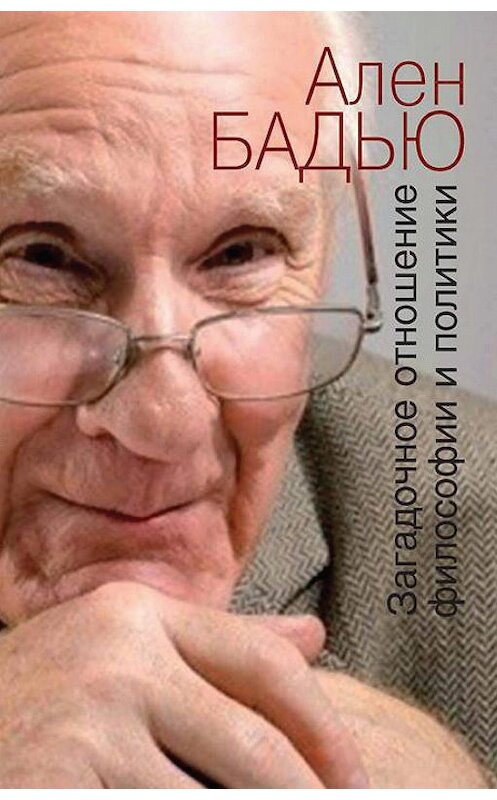 Ален
БАДЬЮ

Загадочное отношение
философии и политики